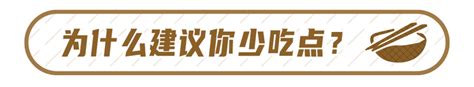 为什么建议你少吃点？